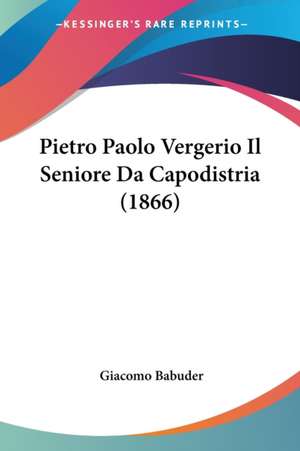 —KESSINGER'S RARE REPRINTS—

Pietro Paolo Vergerio Il Seniore Da Capodistria (1866)

Giacomo Babuder